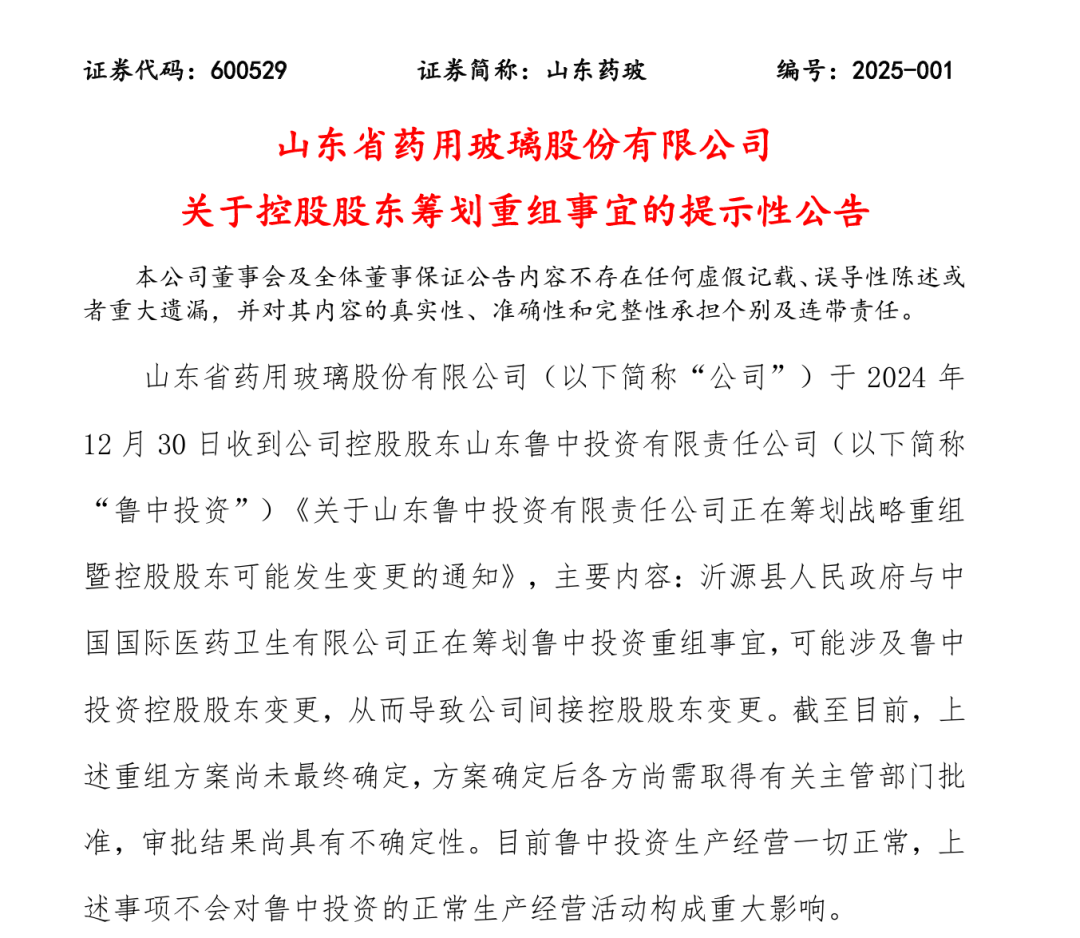 证券代码：600529　　证券简称：山东药玻　　编号：2025-001

山东省药用玻璃股份有限公司
关于控股股东筹划重组事宜的提示性公告

本公司董事会及全体董事保证公告内容不存在任何虚假记载、误导性陈述或者重大遗漏，并对其内容的真实性、准确性和完整性承担个别及连带责任。

山东省药用玻璃股份有限公司（以下简称“公司”）于 2024 年 12 月 30 日收到公司控股股东山东鲁中投资有限责任公司（以下简称“鲁中投资”）《关于山东鲁中投资有限责任公司正在筹划战略重组暨控股股东可能发生变更的通知》，主要内容：沂源县人民政府与中国国际医药卫生有限公司正在筹划鲁中投资重组事宜，可能涉及鲁中投资控股股东变更，从而导致公司间接控股股东变更。截至目前，上述重组方案尚未最终确定，方案确定后各方尚需取得有关主管部门批准，审批结果尚具有不确定性。目前鲁中投资生产经营一切正常，上述事项不会对鲁中投资的正常生产经营活动构成重大影响。